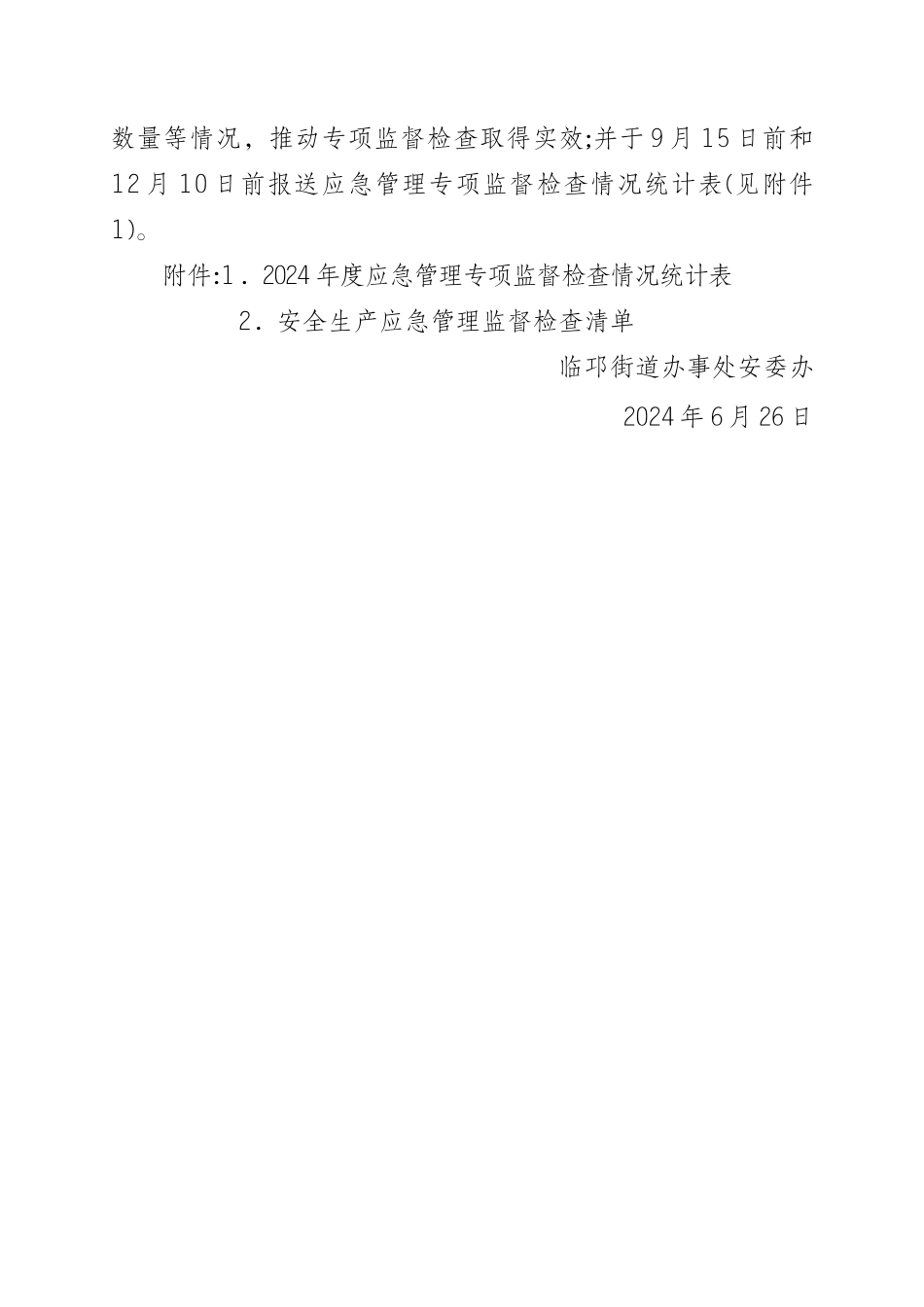 数量等情况，推动专项监督检查取得实效;并于9月15日前和12月10日前报送应急管理专项监督检查情况统计表(见附件1)。

附件:1．2024年度应急管理专项监督检查情况统计表

2．安全生产应急管理监督检查清单

临邛街道办事处安委办

2024年6月26日